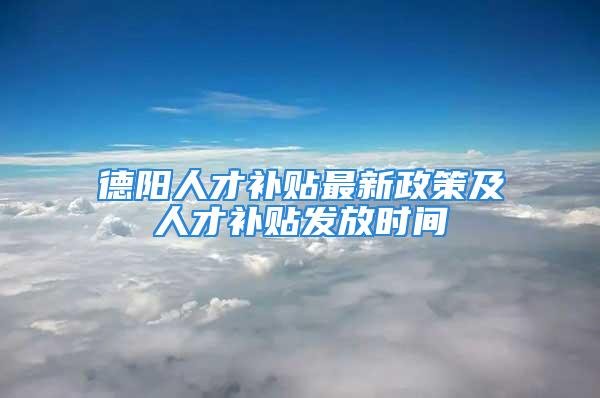 德阳人才补贴最新政策及人才补贴发放时间